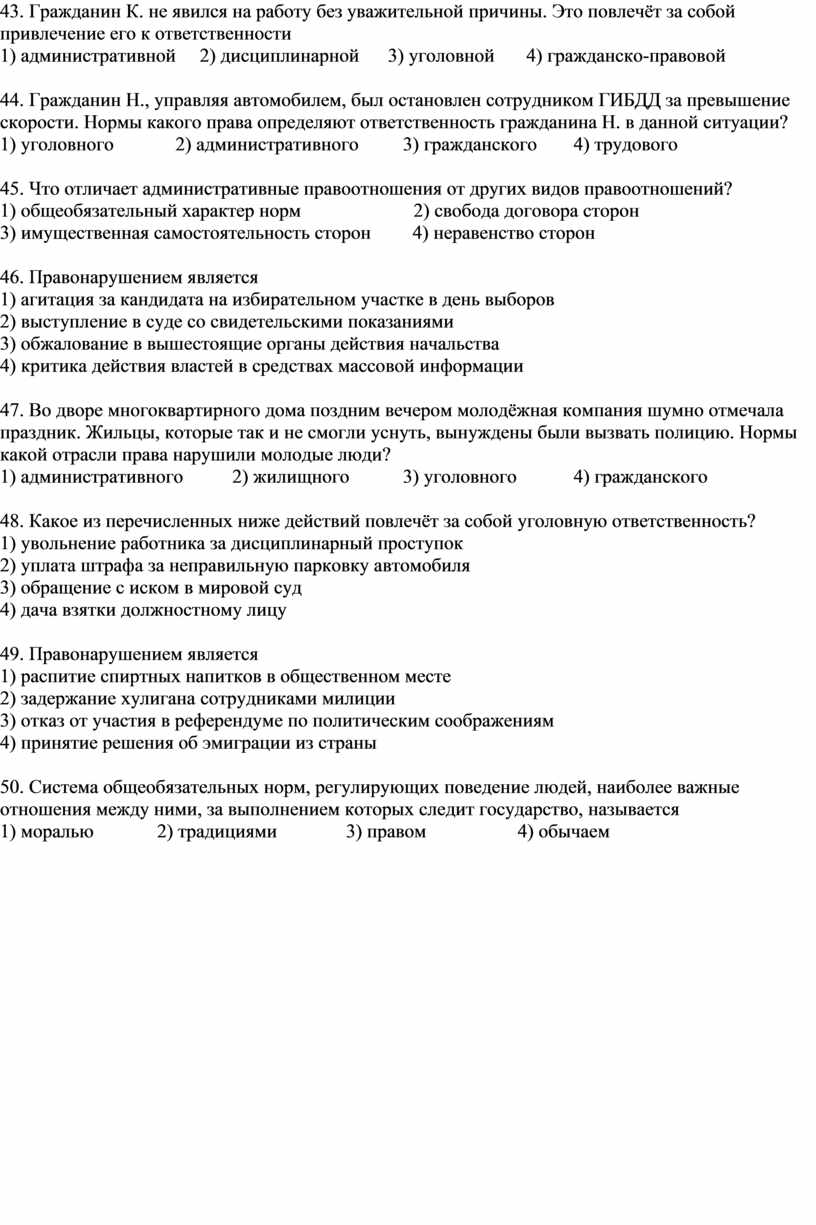 43. Гражданин К. не явился на работу без уважительной причины. Это повлечёт за собой привлечение его к ответственности
1) административной 2) дисциплинарной 3) уголовной 4) гражданско-правовой

44. Гражданин Н., управляя автомобилем, был остановлен сотрудником ГИБДД за превышение скорости. Нормы какого права определяют ответственность гражданина Н. в данной ситуации?
1) уголовного 2) административного 3) гражданского 4) трудового

45. Что отличает административные правоотношения от других видов правоотношений?
1) общеобязательный характер норм 2) свобода договора сторон
3) имущественная самостоятельность сторон 4) неравенство сторон

46. Правонарушением является
1) агитация за кандидата на избирательном участке в день выборов
2) выступление в суде со свидетельскими показаниями
3) обжалование в вышестоящие органы действия начальства
4) критика действия властей в средствах массовой информации

47. Во дворе многоквартирного дома поздним вечером молодёжная компания шумно отмечала праздник. Жильцы, которые так и не смогли уснуть, вынуждены были вызвать полицию. Нормы какой отрасли права нарушили молодые люди?
1) административного 2) жилищного 3) уголовного 4) гражданского

48. Какое из перечисленных ниже действий повлечёт за собой уголовную ответственность?
1) увольнение работника за дисциплинарный проступок
2) уплата штрафа за неправильную парковку автомобиля
3) обращение с иском в мировой суд
4) дача взятки должностному лицу

49. Правонарушением является
1) распитие спиртных напитков в общественном месте
2) задержание хулигана сотрудниками милиции
3) отказ от участия в референдуме по политическим соображениям
4) принятие решения об эмиграции из страны

50. Система общеобязательных норм, регулирующих поведение людей, наиболее важные отношения между ними, за выполнением которых следит государство, называется
1) моралью 2) традициями 3) правом 4) обычаем